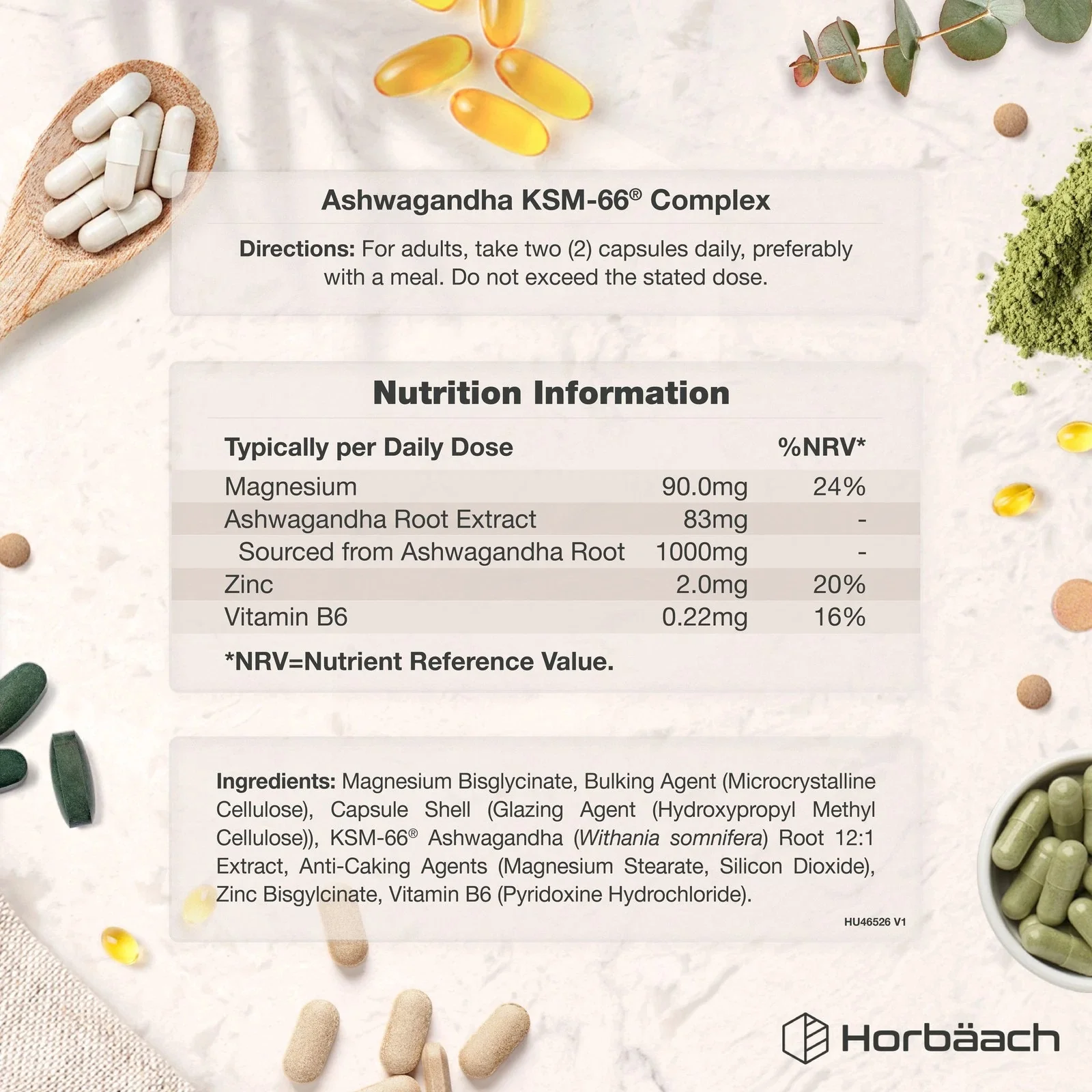 Ashwagandha KSM-66® Complex

Directions: For adults, take two (2) capsules daily, preferably with a meal. Do not exceed the stated dose.

Nutrition Information

| Typically per Daily Dose | | %NRV* |
|---|---|---|
| Magnesium | 90.0mg | 24% |
| Ashwagandha Root Extract | 83mg | - |
| Sourced from Ashwagandha Root | 1000mg | - |
| Zinc | 2.0mg | 20% |
| Vitamin B6 | 0.22mg | 16% |

*NRV=Nutrient Reference Value.

Ingredients: Magnesium Bisglycinate, Bulking Agent (Microcrystalline Cellulose), Capsule Shell (Glazing Agent (Hydroxypropyl Methyl Cellulose)), KSM-66® Ashwagandha (Withania somnifera) Root 12:1 Extract, Anti-Caking Agents (Magnesium Stearate, Silicon Dioxide), Zinc Bisgylcinate, Vitamin B6 (Pyridoxine Hydrochloride).

HU46526 V1

Horbäach